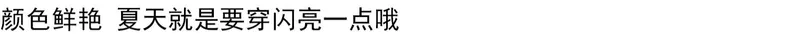 颜色鲜艳 夏天就是要穿闪亮一点哦